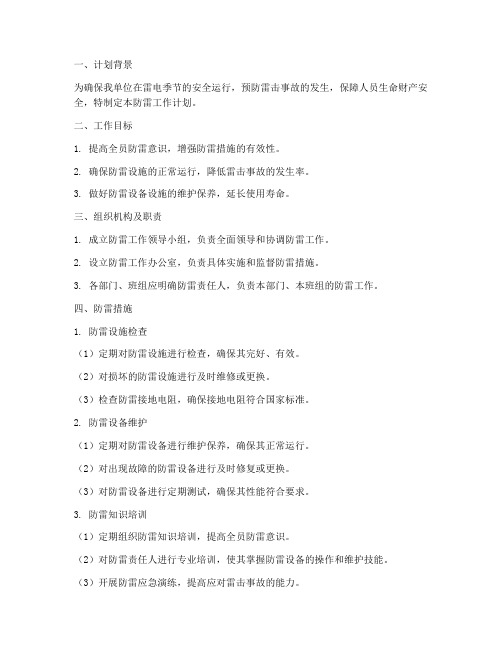 一、计划背景

为确保我单位在雷电季节的安全运行，预防雷击事故的发生，保障人员生命财产安全，特制定本防雷工作计划。

二、工作目标

1. 提高全员防雷意识，增强防雷措施的有效性。

2. 确保防雷设施的正常运行，降低雷击事故的发生率。

3. 做好防雷设备设施的维护保养，延长使用寿命。

三、组织机构及职责

1. 成立防雷工作领导小组，负责全面领导和协调防雷工作。

2. 设立防雷工作办公室，负责具体实施和监督防雷措施。

3. 各部门、班组应明确防雷责任人，负责本部门、本班组的防雷工作。

四、防雷措施

1. 防雷设施检查

（1）定期对防雷设施进行检查，确保其完好、有效。

（2）对损坏的防雷设施进行及时维修或更换。

（3）检查防雷接地电阻，确保接地电阻符合国家标准。

2. 防雷设备维护

（1）定期对防雷设备进行维护保养，确保其正常运行。

（2）对出现故障的防雷设备进行及时修复或更换。

（3）对防雷设备进行定期测试，确保其性能符合要求。

3. 防雷知识培训

（1）定期组织防雷知识培训，提高全员防雷意识。

（2）对防雷责任人进行专业培训，使其掌握防雷设备的操作和维护技能。

（3）开展防雷应急演练，提高应对雷击事故的能力。